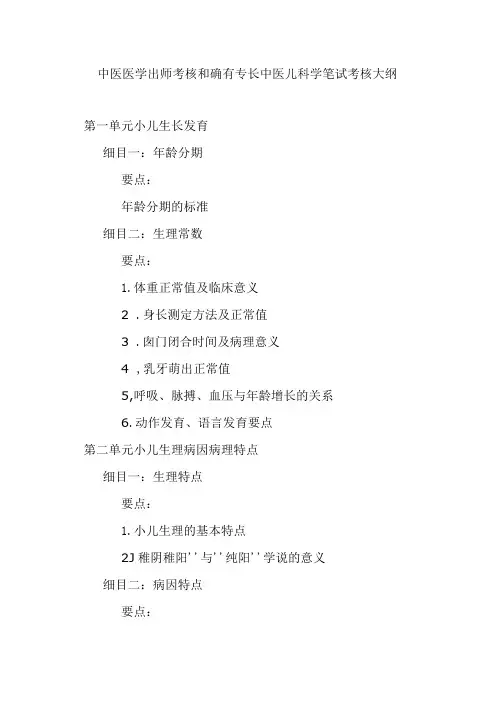 中医医学出师考核和确有专长中医儿科学笔试考核大纲

第一单元小儿生长发育

细目一：年龄分期

要点：

年龄分期的标准

细目二：生理常数

要点：

1. 体重正常值及临床意义

2 . 身长测定方法及正常值

3 . 囱门闭合时间及病理意义

4 , 乳牙萌出正常值

5,呼吸、脉搏、血压与年龄增长的关系

6. 动作发育、语言发育要点

第二单元小儿生理病因病理特点

细目一：生理特点

要点：

1. 小儿生理的基本特点

2J 稚阴稚阳''与''纯阳''学说的意义

细目二：病因特点

要点：